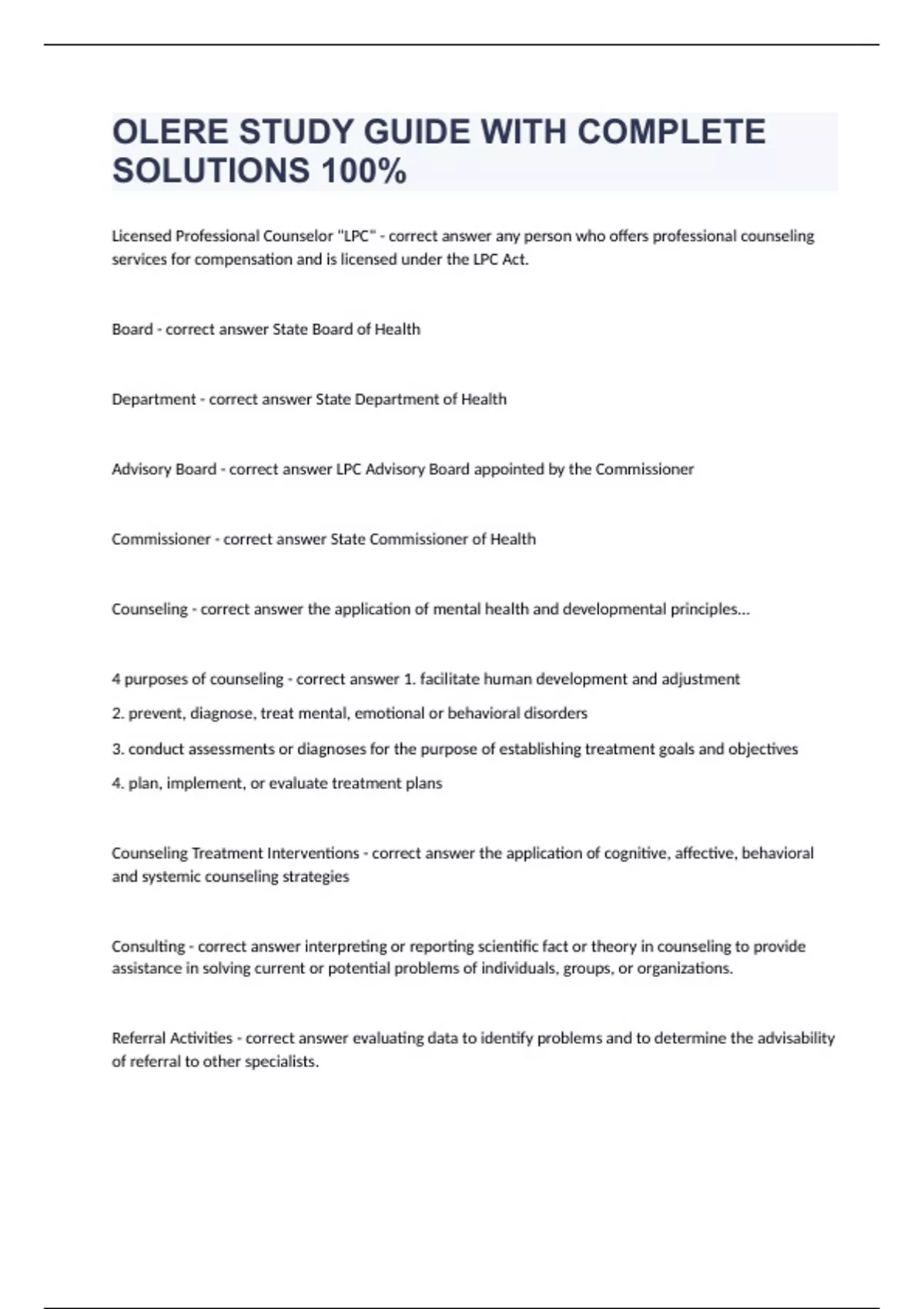 OLERE STUDY GUIDE WITH COMPLETE SOLUTIONS 100%

Licensed Professional Counselor "LPC" - correct answer any person who offers professional counseling services for compensation and is licensed under the LPC Act.

Board - correct answer State Board of Health

Department - correct answer State Department of Health

Advisory Board - correct answer LPC Advisory Board appointed by the Commissioner

Commissioner - correct answer State Commissioner of Health

Counseling - correct answer the application of mental health and developmental principles...

4 purposes of counseling - correct answer 1. facilitate human development and adjustment

2. prevent, diagnose, treat mental, emotional or behavioral disorders

3. conduct assessments or diagnoses for the purpose of establishing treatment goals and objectives

4. plan, implement, or evaluate treatment plans

Counseling Treatment Interventions - correct answer the application of cognitive, affective, behavioral and systemic counseling strategies

Consulting - correct answer interpreting or reporting scientific fact or theory in counseling to provide assistance in solving current or potential problems of individuals, groups, or organizations.

Referral Activities - correct answer evaluating data to identify problems and to determine the advisability of referral to other specialists.